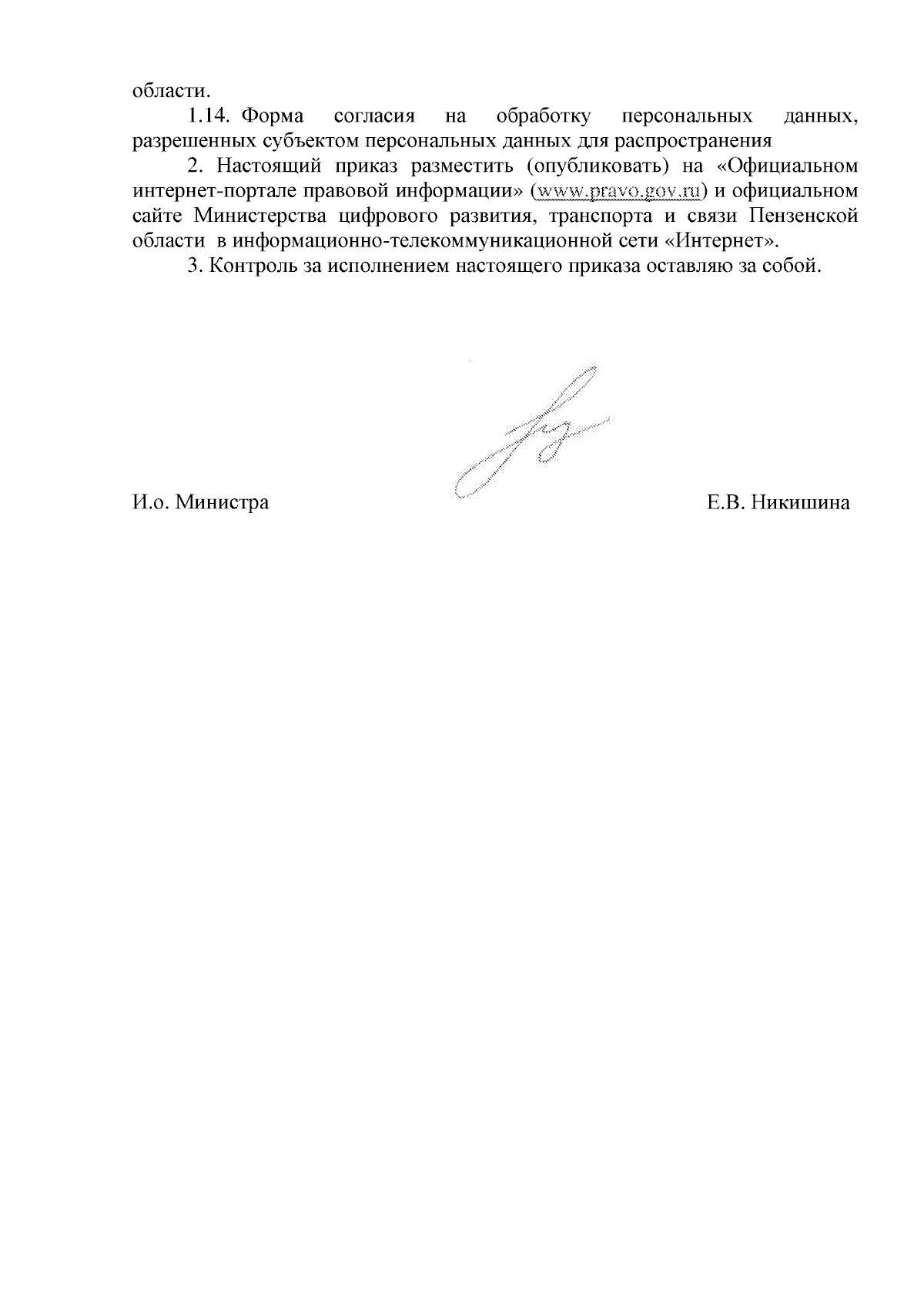 области.

1.14. Форма согласия на обработку персональных данных, разрешенных субъектом персональных данных для распространения

2. Настоящий приказ разместить (опубликовать) на «Официальном интернет-портале правовой информации» (www.pravo.gov.ru) и официальном сайте Министерства цифрового развития, транспорта и связи Пензенской области в информационно-телекоммуникационной сети «Интернет».

3. Контроль за исполнением настоящего приказа оставляю за собой.

И.о. Министра Е.В. Никишина